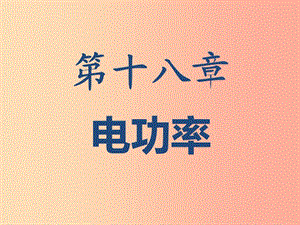 第十八章

电功率